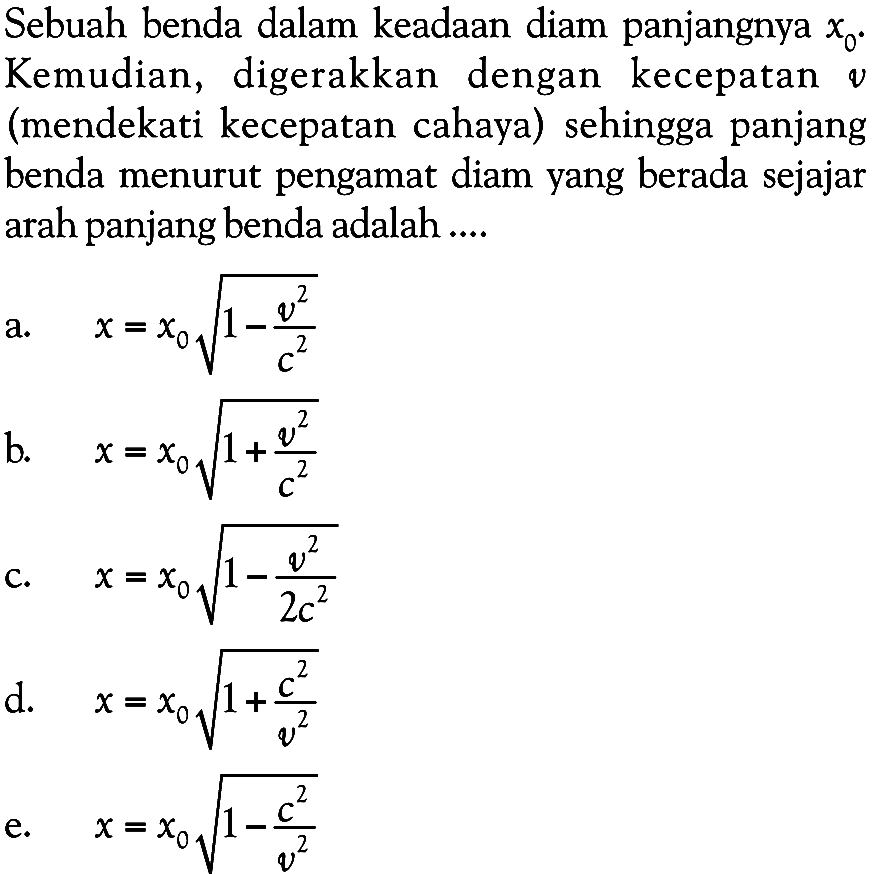 Sebuah benda dalam keadaan diam panjangnya $x_0$. Kemudian, digerakkan dengan kecepatan $v$ (mendekati kecepatan cahaya) sehingga panjang benda menurut pengamat diam yang berada sejajar arah panjang benda adalah ....

a. $x = x_0\sqrt{1-\frac{v^2}{c^2}}$

b. $x = x_0\sqrt{1+\frac{v^2}{c^2}}$

c. $x = x_0\sqrt{1-\frac{v^2}{2c^2}}$

d. $x = x_0\sqrt{1+\frac{c^2}{v^2}}$

e. $x = x_0\sqrt{1-\frac{c^2}{v^2}}$